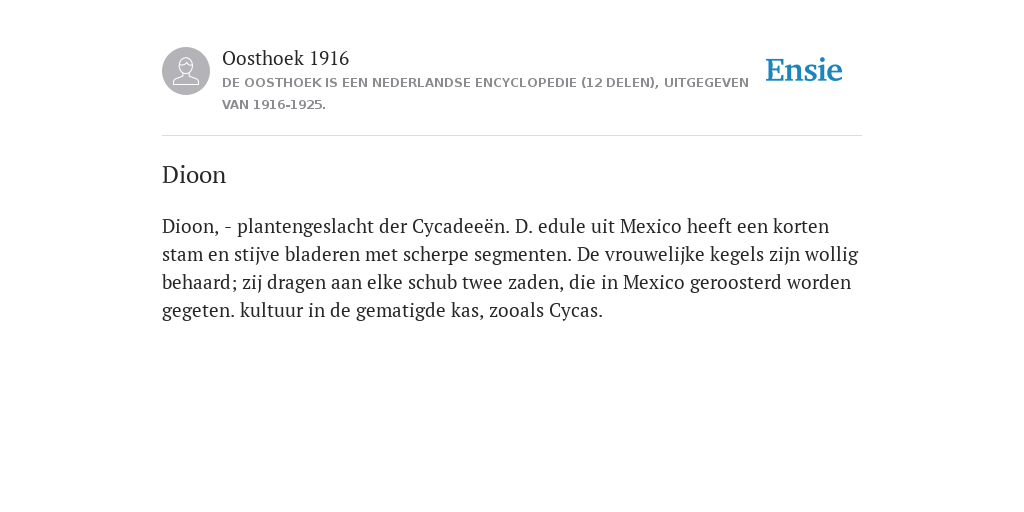 Oosthoek 1916
DE OOSTHOEK IS EEN NEDERLANDSE ENCYCLOPEDIE (12 DELEN), UITGEGEVEN VAN 1916-1925.

Ensie

Dioon

Dioon, - plantengeslacht der Cycadeeën. D. edule uit Mexico heeft een korten stam en stijve bladeren met scherpe segmenten. De vrouwelijke kegels zijn wollig behaard; zij dragen aan elke schub twee zaden, die in Mexico geroosterd worden gegeten. kultuur in de gematigde kas, zooals Cycas.